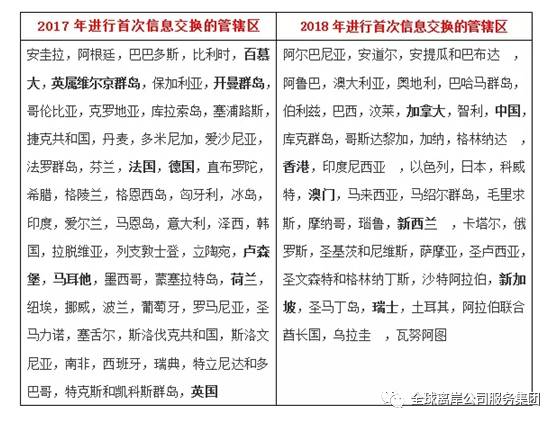 | 2017 年进行首次信息交换的管辖区 | 2018 年进行首次信息交换的管辖区 |
|---|---|
| 安圭拉，阿根廷，巴巴多斯，比利时，百慕大，英属维尔京群岛，保加利亚，开曼群岛，哥伦比亚，克罗地亚，库拉索岛，塞浦路斯，捷克共和国，丹麦，多米尼加，爱沙尼亚，法罗群岛，芬兰，法国，德国，直布罗陀，希腊，格陵兰，格恩西岛，匈牙利，冰岛，印度，爱尔兰，马恩岛，意大利，泽西，韩国，拉脱维亚，列支敦士登，立陶宛，卢森堡，马耳他，墨西哥，蒙塞拉特岛，荷兰，纽埃，挪威，波兰，葡萄牙，罗马尼亚，圣马力诺，塞舌尔，斯洛伐克共和国，斯洛文尼亚，南非，西班牙，瑞典，特立尼达和多巴哥，特克斯和凯科斯群岛，英国 | 阿尔巴尼亚，安道尔，安提瓜和巴布达 ，阿鲁巴，澳大利亚，奥地利，巴哈马群岛，伯利兹，巴西，汶莱，加拿大，智利，中国，库克群岛，哥斯达黎加，加纳，格林纳达 ，香港，印度尼西亚 ，以色列，日本，科威特，澳门，马来西亚，马绍尔群岛，毛里求斯，摩纳哥，瑙鲁，新西兰 ，卡塔尔，俄罗斯，圣基茨和尼维斯，萨摩亚，圣卢西亚，圣文森特和格林纳丁斯，沙特阿拉伯，新加坡，圣马丁岛，瑞士，土耳其，阿拉伯联合酋长国，乌拉圭 ，瓦努阿图 |

全球离岸公司服务集团